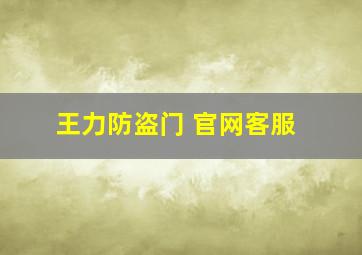 王力防盗门 官网客服